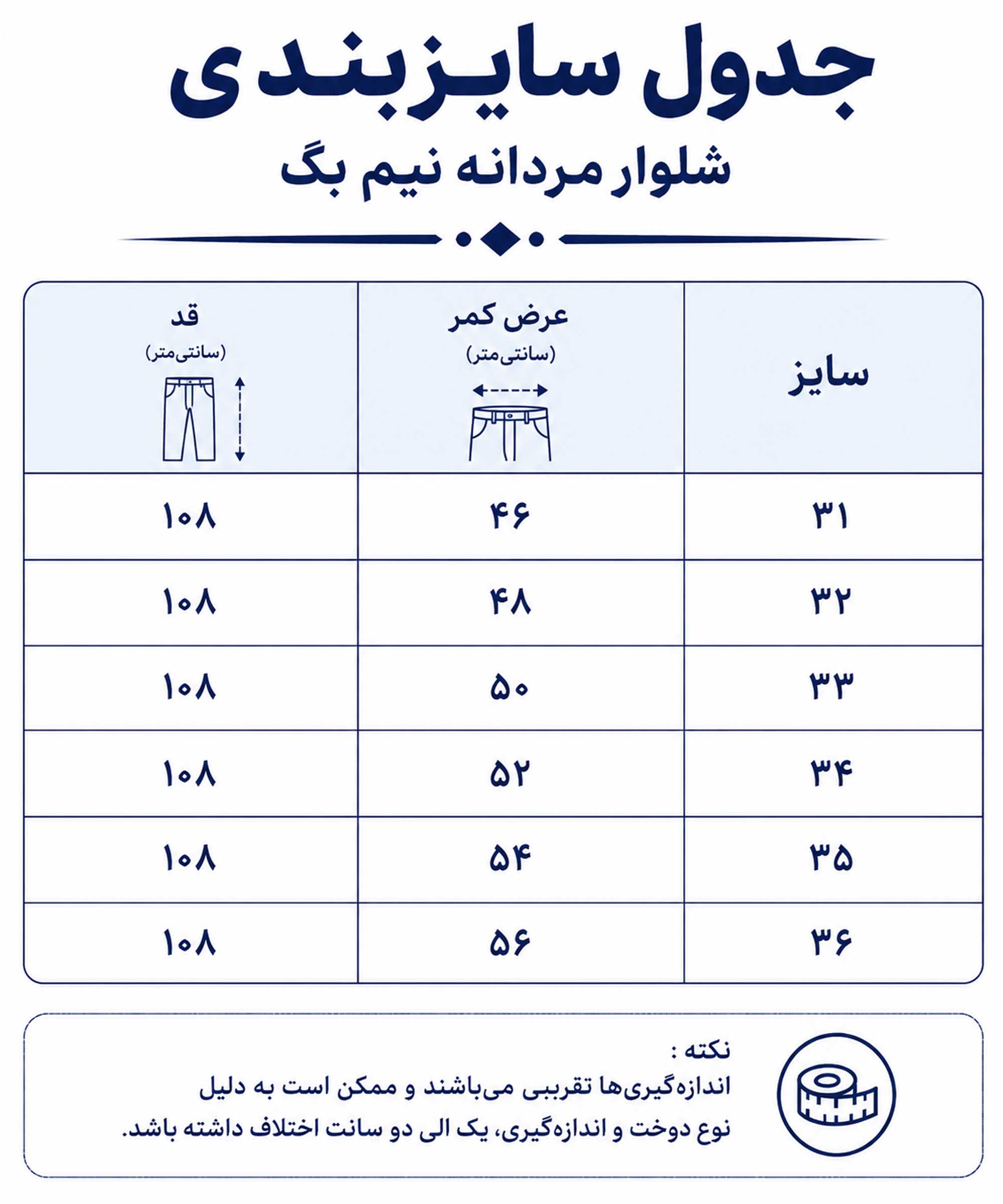 جدول سایزبندی

شلوار مردانه نیم بگ

| سایز | عرض کمر (سانتی‌متر) | قد (سانتی‌متر) |
|---|---|---|
| ۳۱ | ۴۶ | ۱۰۸ |
| ۳۲ | ۴۸ | ۱۰۸ |
| ۳۳ | ۵۰ | ۱۰۸ |
| ۳۴ | ۵۲ | ۱۰۸ |
| ۳۵ | ۵۴ | ۱۰۸ |
| ۳۶ | ۵۶ | ۱۰۸ |

نکته :
اندازه‌گیری‌ها تقریبی می‌باشند و ممکن است به دلیل نوع دوخت و اندازه‌گیری، یک الی دو سانت اختلاف داشته باشد.